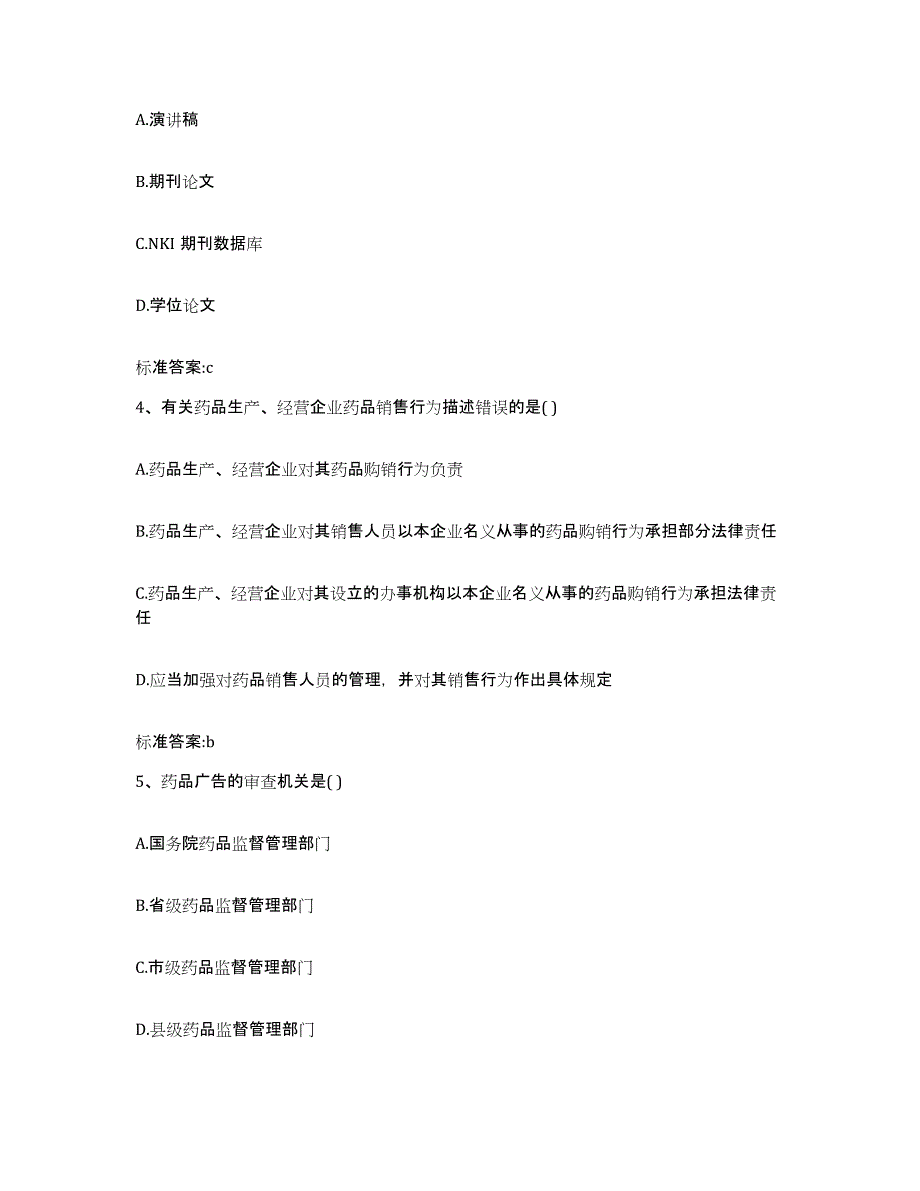 A.演讲稿

B.期刊论文

C.NKI 期刊数据库

D.学位论文

标准答案:c

4、有关药品生产、经营企业药品销售行为描述错误的是( )

A.药品生产、经营企业对其药品购销行为负责

B.药品生产、经营企业对其销售人员以本企业名义从事的药品购销行为承担部分法律责任

C.药品生产、经营企业对其设立的办事机构以本企业名义从事的药品购销行为承担法律责任

D.应当加强对药品销售人员的管理，并对其销售行为作出具体规定

标准答案:b

5、药品广告的审查机关是( )

A.国务院药品监督管理部门

B.省级药品监督管理部门

C.市级药品监督管理部门

D.县级药品监督管理部门